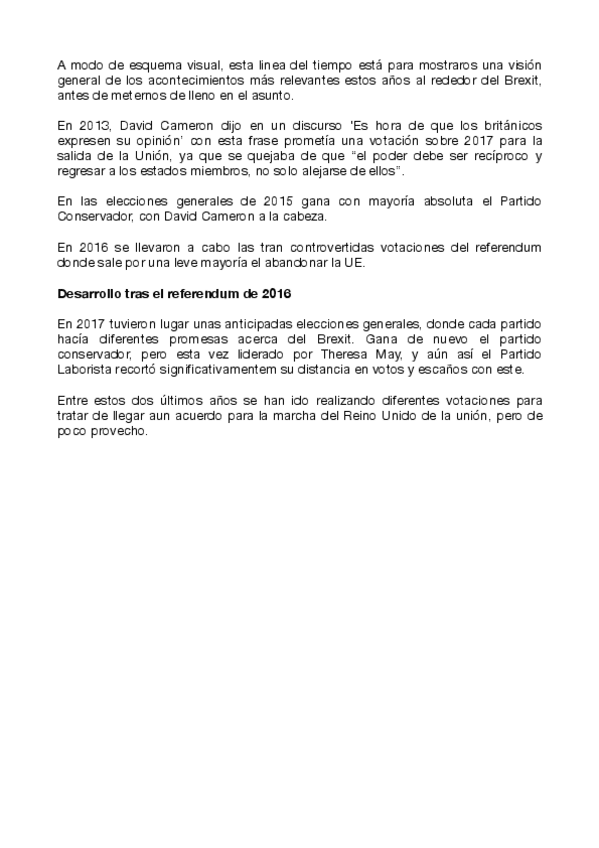 A modo de esquema visual, esta linea del tiempo está para mostraros una visión general de los acontecimientos más relevantes estos años al rededor del Brexit, antes de meternos de lleno en el asunto.

En 2013, David Cameron dijo en un discurso 'Es hora de que los británicos expresen su opinión' con esta frase prometía una votación sobre 2017 para la salida de la Unión, ya que se quejaba de que "el poder debe ser recíproco y regresar a los estados miembros, no solo alejarse de ellos".

En las elecciones generales de 2015 gana con mayoría absoluta el Partido Conservador, con David Cameron a la cabeza.

En 2016 se llevaron a cabo las tran controvertidas votaciones del referendum donde sale por una leve mayoría el abandonar la UE.

Desarrollo tras el referendum de 2016

En 2017 tuvieron lugar unas anticipadas elecciones generales, donde cada partido hacía diferentes promesas acerca del Brexit. Gana de nuevo el partido conservador, pero esta vez liderado por Theresa May, y aún así el Partido Laborista recortó significativamentem su distancia en votos y escaños con este.

Entre estos dos últimos años se han ido realizando diferentes votaciones para tratar de llegar aun acuerdo para la marcha del Reino Unido de la unión, pero de poco provecho.